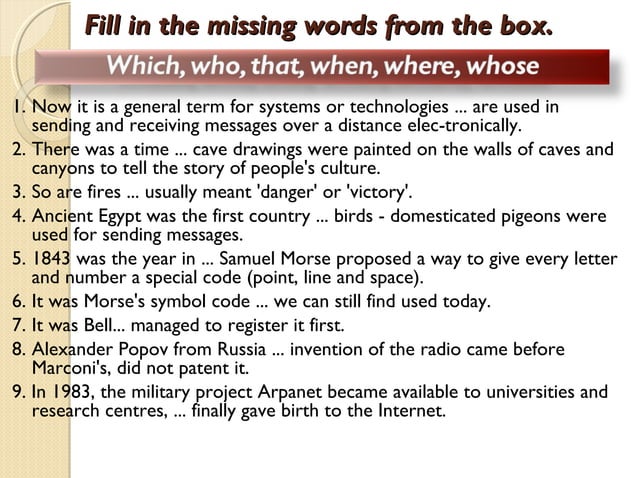 Fill in the missing words from the box.

Which, who, that, when, where, whose

1. Now it is a general term for systems or technologies ... are used in sending and receiving messages over a distance elec-tronically.
2. There was a time ... cave drawings were painted on the walls of caves and canyons to tell the story of people's culture.
3. So are fires ... usually meant 'danger' or 'victory'.
4. Ancient Egypt was the first country ... birds - domesticated pigeons were used for sending messages.
5. 1843 was the year in ... Samuel Morse proposed a way to give every letter and number a special code (point, line and space).
6. It was Morse's symbol code ... we can still find used today.
7. It was Bell... managed to register it first.
8. Alexander Popov from Russia ... invention of the radio came before Marconi's, did not patent it.
9. In 1983, the military project Arpanet became available to universities and research centres, ... finally gave birth to the Internet.